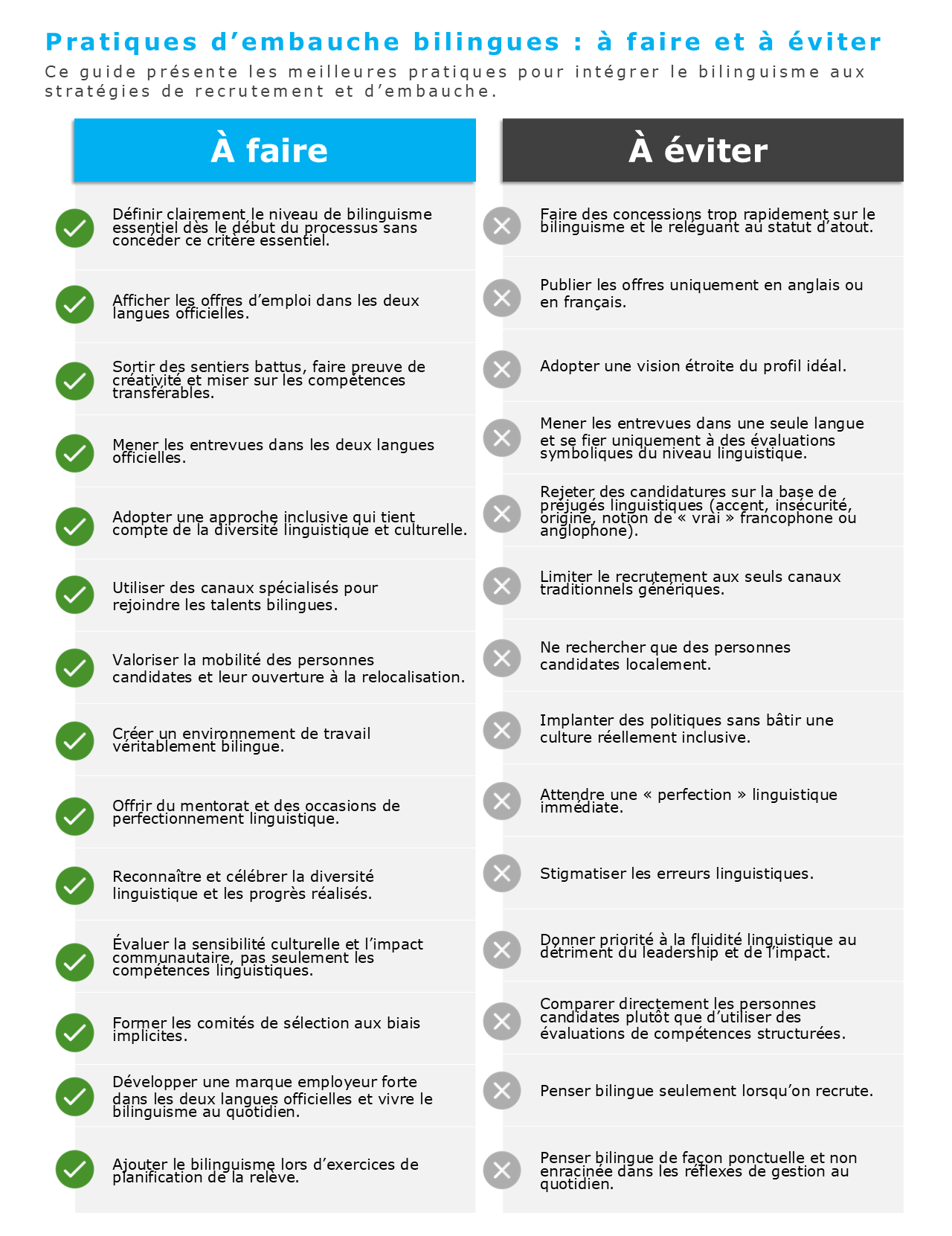 Pratiques d’embauche bilingues : à faire et à éviter

Ce guide présente les meilleures pratiques pour intégrer le bilinguisme aux stratégies de recrutement et d’embauche.

À faire

Définir clairement le niveau de bilinguisme essentiel dès le début du processus sans concéder ce critère essentiel.

Afficher les offres d’emploi dans les deux langues officielles.

Sortir des sentiers battus, faire preuve de créativité et miser sur les compétences transférables.

Mener les entrevues dans les deux langues officielles.

Adopter une approche inclusive qui tient compte de la diversité linguistique et culturelle.

Utiliser des canaux spécialisés pour rejoindre les talents bilingues.

Valoriser la mobilité des personnes candidates et leur ouverture à la relocalisation.

Créer un environnement de travail véritablement bilingue.

Offrir du mentorat et des occasions de perfectionnement linguistique.

Reconnaître et célébrer la diversité linguistique et les progrès réalisés.

Évaluer la sensibilité culturelle et l’impact communautaire, pas seulement les compétences linguistiques.

Former les comités de sélection aux biais implicites.

Développer une marque employeur forte dans les deux langues officielles et vivre le bilinguisme au quotidien.

Ajouter le bilinguisme lors d’exercices de planification de la relève.

À éviter

Faire des concessions trop rapidement sur le bilinguisme et le reléguant au statut d’atout.

Publier les offres uniquement en anglais ou en français.

Adopter une vision étroite du profil idéal.

Mener les entrevues dans une seule langue et se fier uniquement à des évaluations symboliques du niveau linguistique.

Rejeter des candidatures sur la base de préjugés linguistiques (accent, insécurité, origine, notion de « vrai » francophone ou anglophone).

Limiter le recrutement aux seuls canaux traditionnels génériques.

Ne rechercher que des personnes candidates localement.

Implanter des politiques sans bâtir une culture réellement inclusive.

Attendre une « perfection » linguistique immédiate.

Stigmatiser les erreurs linguistiques.

Donner priorité à la fluidité linguistique au détriment du leadership et de l’impact.

Comparer directement les personnes candidates plutôt que d’utiliser des évaluations de compétences structurées.

Penser bilingue seulement lorsqu’on recrute.

Penser bilingue de façon ponctuelle et non enracinée dans les réflexes de gestion au quotidien.